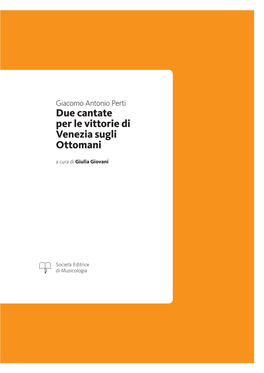 Giacomo Antonio Perti
Due cantate per le vittorie di Venezia sugli Ottomani

a cura di Giulia Giovani

Società Editrice di Musicologia